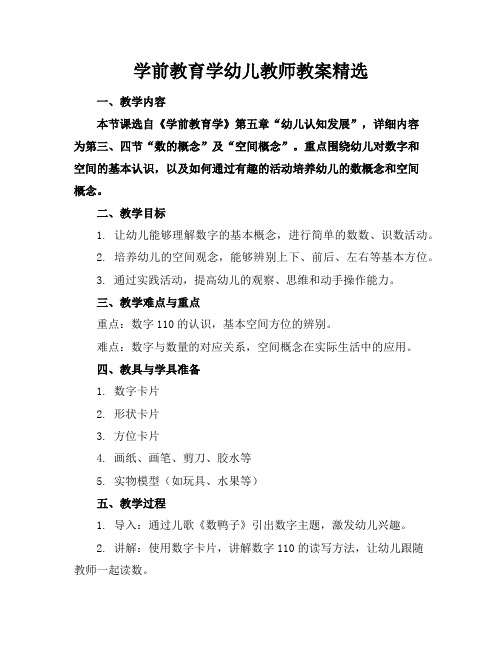 学前教育学幼儿教师教案精选

一、教学内容

本节课选自《学前教育学》第五章“幼儿认知发展”，详细内容为第三、四节“数的概念”及“空间概念”。重点围绕幼儿对数字和空间的基本认识，以及如何通过有趣的活动培养幼儿的数概念和空间概念。

二、教学目标

1. 让幼儿能够理解数字的基本概念，进行简单的数数、识数活动。

2. 培养幼儿的空间观念，能够辨别上下、前后、左右等基本方位。

3. 通过实践活动，提高幼儿的观察、思维和动手操作能力。

三、教学难点与重点

重点：数字 110 的认识，基本空间方位的辨别。

难点：数字与数量的对应关系，空间概念在实际生活中的应用。

四、教具与学具准备

1. 数字卡片

2. 形状卡片

3. 方位卡片

4. 画纸、画笔、剪刀、胶水等

5. 实物模型（如玩具、水果等）

五、教学过程

1. 导入：通过儿歌《数鸭子》引出数字主题，激发幼儿兴趣。

2. 讲解：使用数字卡片，讲解数字 110 的读写方法，让幼儿跟随教师一起读数。